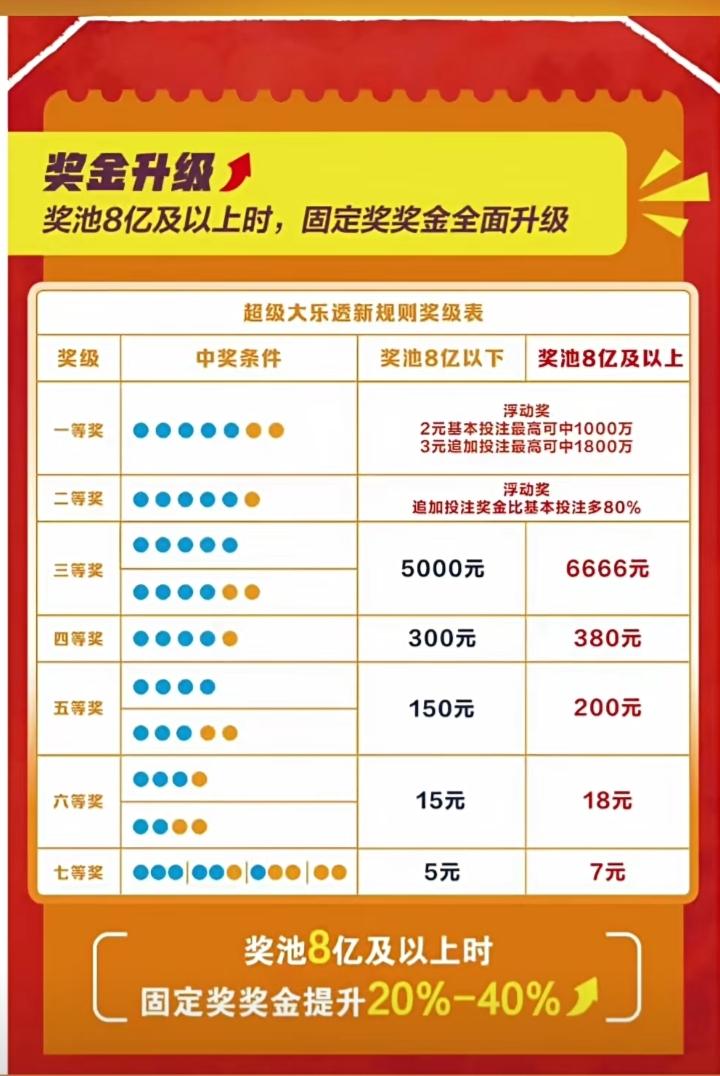 奖金升级

奖池8亿及以上时，固定奖奖金全面升级

超级大乐透新规则奖级表

| 奖级 | 中奖条件 | 奖池8亿以下 | 奖池8亿及以上 |
|---|---|---|---|
| 一等奖 | | 浮动奖 2元基本投注最高可中1000万 3元追加投注最高可中1800万 | |
| 二等奖 | | 浮动奖 追加投注奖金比基本投注多80% | |
| 三等奖 | | 5000元 | 6666元 |
| 四等奖 | | 300元 | 380元 |
| 五等奖 | | 150元 | 200元 |
| 六等奖 | | 15元 | 18元 |
| 七等奖 | | 5元 | 7元 |

奖池8亿及以上时
固定奖奖金提升20%-40%